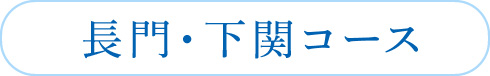 長門・下関コース